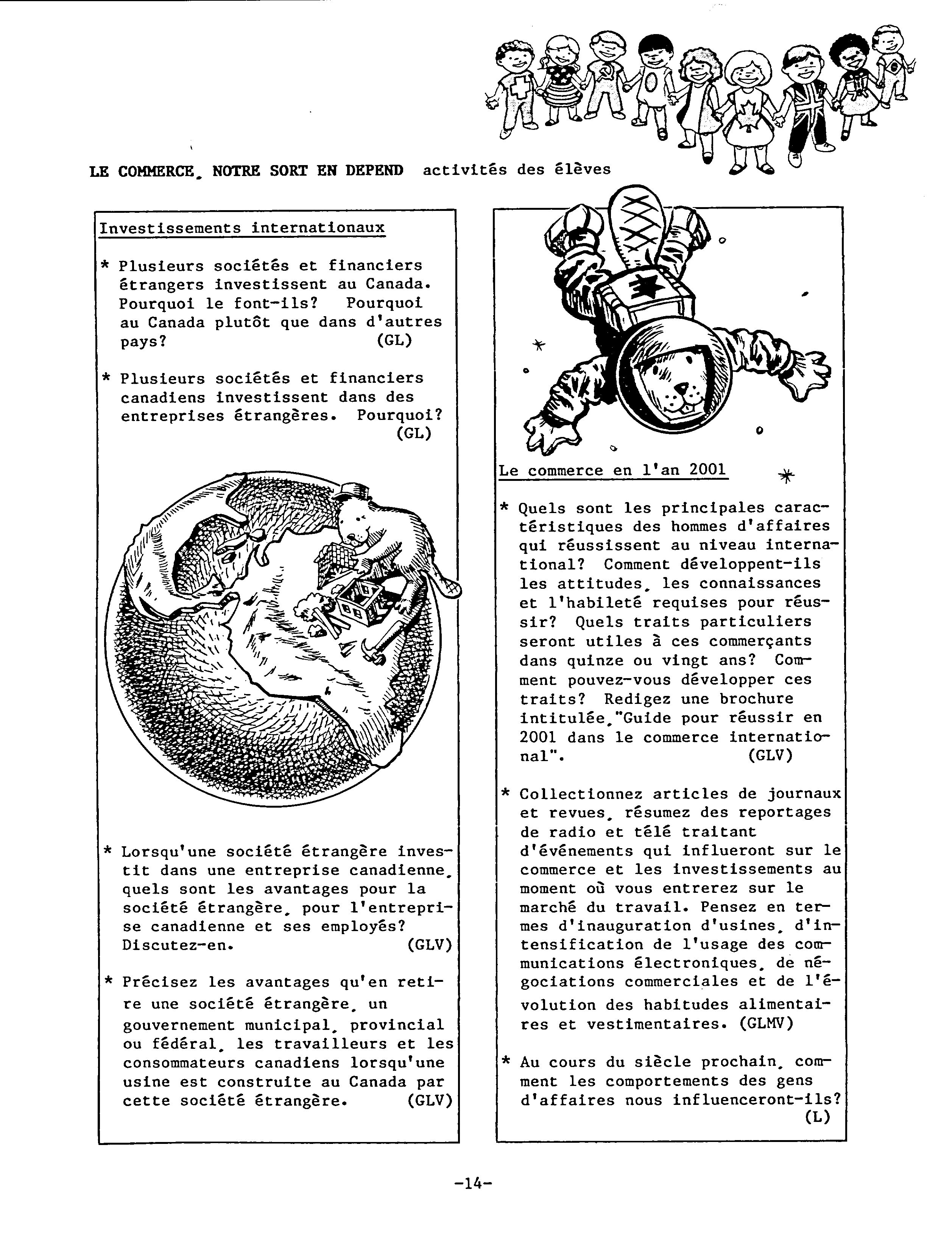 LE COMMERCE, NOTRE SORT EN DEPEND activités des élèves

Investissements internationaux

* Plusieurs sociétés et financiers étrangers investissent au Canada. Pourquoi le font-ils? Pourquoi au Canada plutôt que dans d'autres pays? (GL)

* Plusieurs sociétés et financiers canadiens investissent dans des entreprises étrangères. Pourquoi? (GL)

* Lorsqu'une société étrangère investit dans une entreprise canadienne, quels sont les avantages pour la société étrangère, pour l'entreprise canadienne et ses employés? Discutez-en. (GLV)

* Précisez les avantages qu'en retire une société étrangère, un gouvernement municipal, provincial ou fédéral, les travailleurs et les consommateurs canadiens lorsqu'une usine est construite au Canada par cette société étrangère. (GLV)

Le commerce en l'an 2001

* Quels sont les principales caractéristiques des hommes d'affaires qui réussissent au niveau international? Comment développent-ils les attitudes, les connaissances et l'habileté requises pour réussir? Quels traits particuliers seront utiles à ces commerçants dans quinze ou vingt ans? Comment pouvez-vous développer ces traits? Redigez une brochure intitulée,"Guide pour réussir en 2001 dans le commerce international". (GLV)

* Collectionnez articles de journaux et revues, résumez des reportages de radio et télé traitant d'événements qui influeront sur le commerce et les investissements au moment où vous entrerez sur le marché du travail. Pensez en termes d'inauguration d'usines, d'intensification de l'usage des communications électroniques, de négociations commerciales et de l'évolution des habitudes alimentaires et vestimentaires. (GLMV)

* Au cours du siècle prochain, comment les comportements des gens d'affaires nous influenceront-ils? (L)

-14-